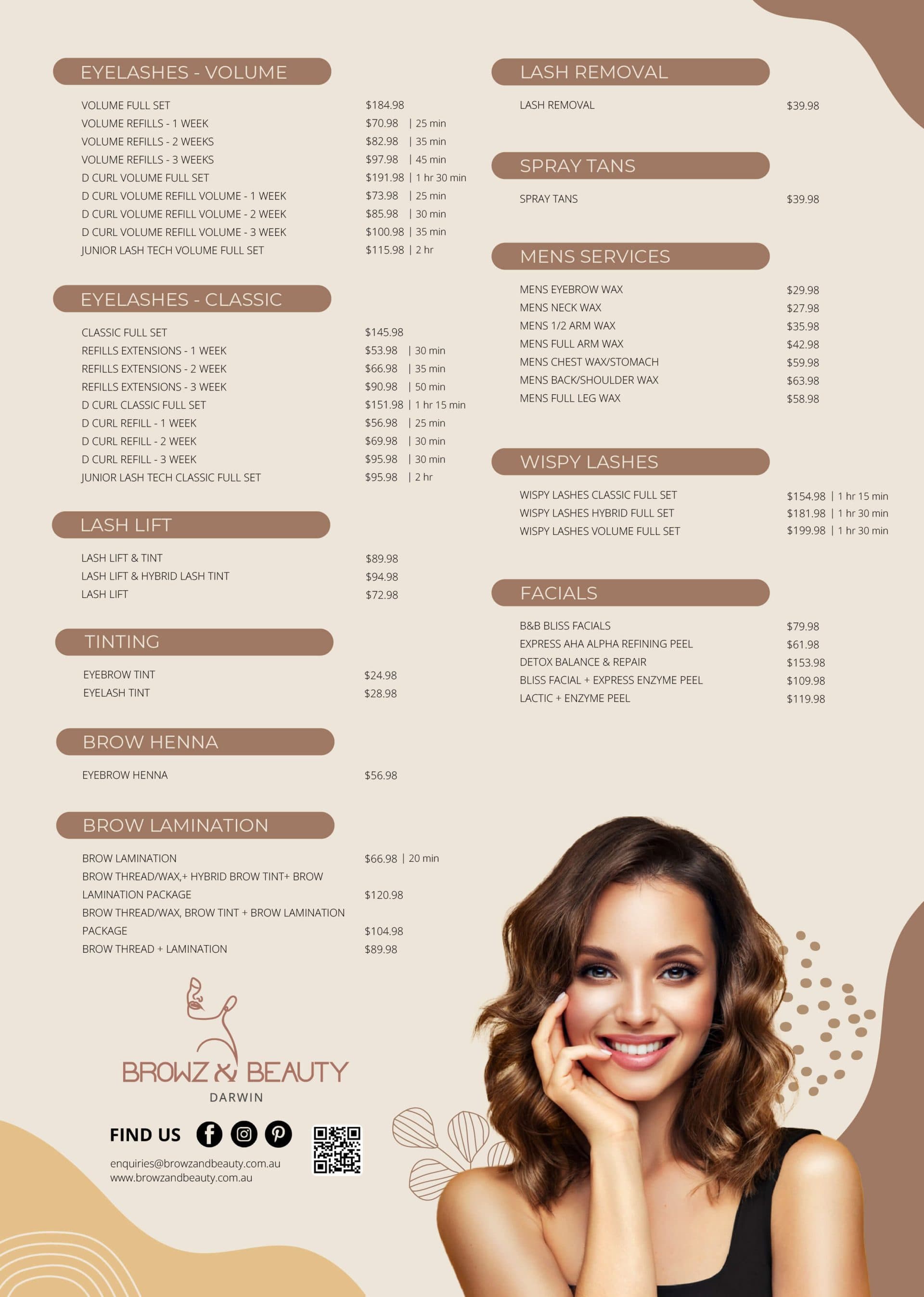 EYELASHES - VOLUME

VOLUME FULL SET $184.98
VOLUME REFILLS - 1 WEEK $70.98 | 25 min
VOLUME REFILLS - 2 WEEKS $82.98 | 35 min
VOLUME REFILLS - 3 WEEKS $97.98 | 45 min
D CURL VOLUME FULL SET $191.98 | 1 hr 30 min
D CURL VOLUME REFILL VOLUME - 1 WEEK $73.98 | 25 min
D CURL VOLUME REFILL VOLUME - 2 WEEK $85.98 | 30 min
D CURL VOLUME REFILL VOLUME - 3 WEEK $100.98 | 35 min
JUNIOR LASH TECH VOLUME FULL SET $115.98 | 2 hr

EYELASHES - CLASSIC

CLASSIC FULL SET $145.98
REFILLS EXTENSIONS - 1 WEEK $53.98 | 30 min
REFILLS EXTENSIONS - 2 WEEK $66.98 | 35 min
REFILLS EXTENSIONS - 3 WEEK $90.98 | 50 min
D CURL CLASSIC FULL SET $151.98 | 1 hr 15 min
D CURL REFILL - 1 WEEK $56.98 | 25 min
D CURL REFILL - 2 WEEK $69.98 | 30 min
D CURL REFILL - 3 WEEK $95.98 | 30 min
JUNIOR LASH TECH CLASSIC FULL SET $95.98 | 2 hr

LASH LIFT

LASH LIFT & TINT $89.98
LASH LIFT & HYBRID LASH TINT $94.98
LASH LIFT $72.98

TINTING

EYEBROW TINT $24.98
EYELASH TINT $28.98

BROW HENNA

EYEBROW HENNA $56.98

BROW LAMINATION

BROW LAMINATION $66.98 | 20 min
BROW THREAD/WAX,+ HYBRID BROW TINT+ BROW LAMINATION PACKAGE $120.98
BROW THREAD/WAX, BROW TINT + BROW LAMINATION PACKAGE $104.98
BROW THREAD + LAMINATION $89.98

BROWZ & BEAUTY
DARWIN

FIND US

enquiries@browzandbeauty.com.au
www.browzandbeauty.com.au

LASH REMOVAL

LASH REMOVAL $39.98

SPRAY TANS

SPRAY TANS $39.98

MENS SERVICES

MENS EYEBROW WAX $29.98
MENS NECK WAX $27.98
MENS 1/2 ARM WAX $35.98
MENS FULL ARM WAX $42.98
MENS CHEST WAX/STOMACH $59.98
MENS BACK/SHOULDER WAX $63.98
MENS FULL LEG WAX $58.98

WISPY LASHES

WISPY LASHES CLASSIC FULL SET $154.98 | 1 hr 15 min
WISPY LASHES HYBRID FULL SET $181.98 | 1 hr 30 min
WISPY LASHES VOLUME FULL SET $199.98 | 1 hr 30 min

FACIALS

B&B BLISS FACIALS $79.98
EXPRESS AHA ALPHA REFINING PEEL $61.98
DETOX BALANCE & REPAIR $153.98
BLISS FACIAL + EXPRESS ENZYME PEEL $109.98
LACTIC + ENZYME PEEL $119.98